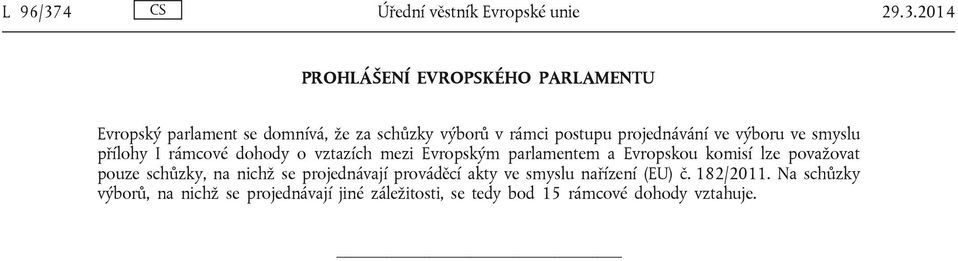 L 96/374 CS Úřední věstník Evropské unie 29.3.2014

PROHLÁŠENÍ EVROPSKÉHO PARLAMENTU

Evropský parlament se domnívá, že za schůzky výborů v rámci postupu projednávání ve výboru ve smyslu přílohy I rámcové dohody o vztazích mezi Evropským parlamentem a Evropskou komisí lze považovat pouze schůzky, na nichž se projednávají prováděcí akty ve smyslu nařízení (EU) č. 182/2011. Na schůzky výborů, na nichž se projednávají jiné záležitosti, se tedy bod 15 rámcové dohody vztahuje.